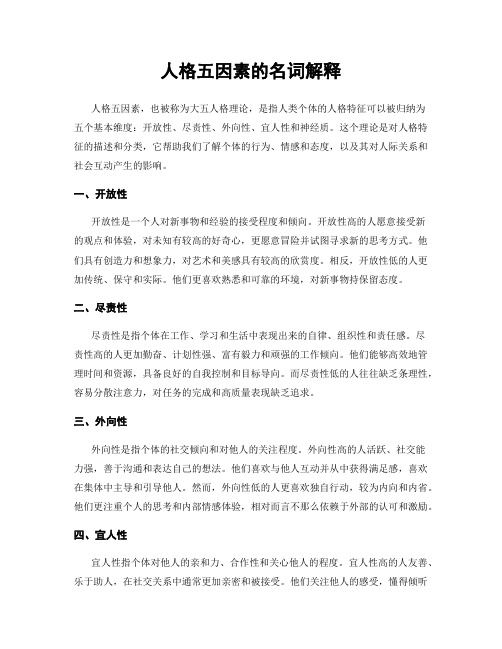 人格五因素的名词解释

人格五因素，也被称为大五人格理论，是指人类个体的人格特征可以被归纳为五个基本维度：开放性、尽责性、外向性、宜人性和神经质。这个理论是对人格特征的描述和分类，它帮助我们了解个体的行为、情感和态度，以及其对人际关系和社会互动产生的影响。

一、开放性

开放性是一个人对新事物和经验的接受程度和倾向。开放性高的人愿意接受新的观点和体验，对未知有较高的好奇心，更愿意冒险并试图寻求新的思考方式。他们具有创造力和想象力，对艺术和美感具有较高的欣赏度。相反，开放性低的人更加传统、保守和实际。他们更喜欢熟悉和可靠的环境，对新事物持保留态度。

二、尽责性

尽责性是指个体在工作、学习和生活中表现出来的自律、组织性和责任感。尽责性高的人更加勤奋、计划性强、富有毅力和顽强的工作倾向。他们能够高效地管理时间和资源，具备良好的自我控制和目标导向。而尽责性低的人往往缺乏条理性，容易分散注意力，对任务的完成和高质量表现缺乏追求。

三、外向性

外向性是指个体的社交倾向和对他人的关注程度。外向性高的人活跃、社交能力强，善于沟通和表达自己的想法。他们喜欢与他人互动并从中获得满足感，喜欢在集体中主导和引导他人。然而，外向性低的人更喜欢独自行动，较为内向和内省。他们更注重个人的思考和内部情感体验，相对而言不那么依赖于外部的认可和激励。

四、宜人性

宜人性指个体对他人的亲和力、合作性和关心他人的程度。宜人性高的人友善、乐于助人，在社交关系中通常更加亲密和被接受。他们关注他人的感受，懂得倾听